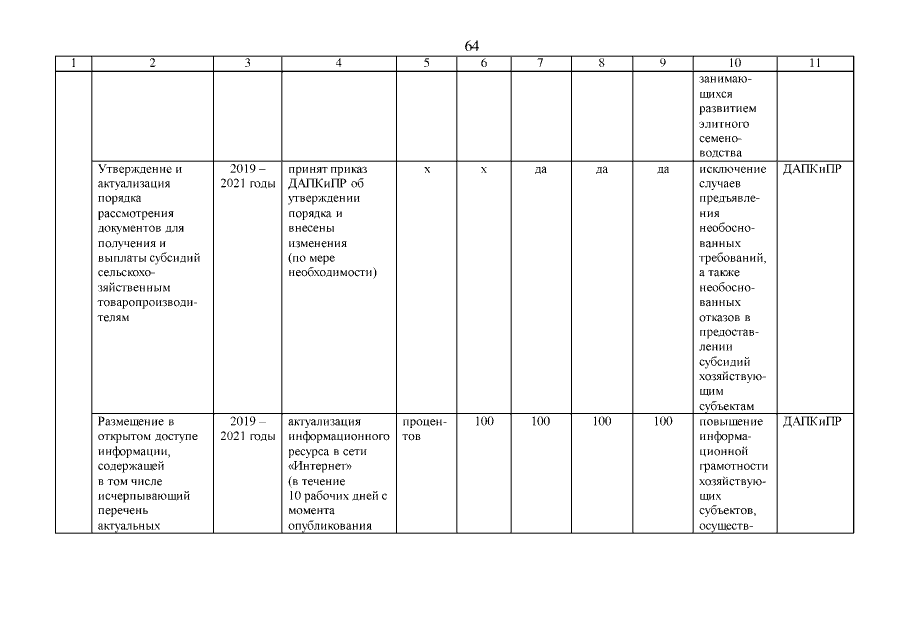 64

| 1 | 2 | 3 | 4 | 5 | 6 | 7 | 8 | 9 | 10 | 11 |
|---|---|---|---|---|---|---|---|---|---|---|
| | | | | | | | | | занимающихся развитием элитного семеноводства | |
| | Утверждение и актуализация порядка рассмотрения документов для получения и выплаты субсидий сельскохозяйственным товаропроизводителям | 2019 – 2021 годы | принят приказ ДАПКиПР об утверждении порядка и внесены изменения (по мере необходимости) | х | х | да | да | да | исключение случаев предъявления необоснованных требований, а также необоснованных отказов в предоставлении субсидий хозяйствующим субъектам | ДАПКиПР |
| | Размещение в открытом доступе информации, содержащей в том числе исчерпывающий перечень актуальных | 2019 – 2021 годы | актуализация информационного ресурса в сети «Интернет» (в течение 10 рабочих дней с момента опубликования | процентов | 100 | 100 | 100 | 100 | повышение информационной грамотности хозяйствующих субъектов, осуществ- | ДАПКиПР |